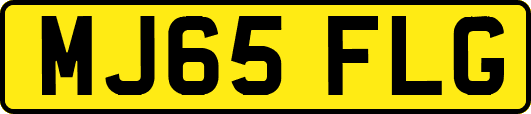 MJ65 FLG